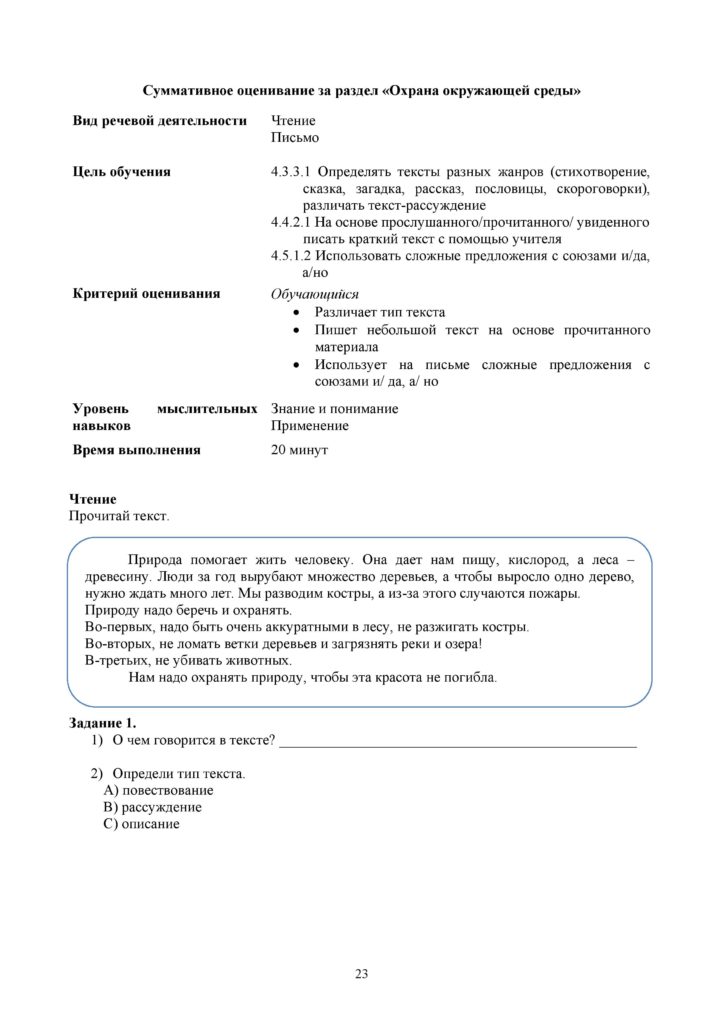 Суммативное оценивание за раздел «Охрана окружающей среды»

Вид речевой деятельности
Чтение
Письмо

Цель обучения
4.3.3.1 Определять тексты разных жанров (стихотворение, сказка, загадка, рассказ, пословицы, скороговорки), различать текст-рассуждение
4.4.2.1 На основе прослушанного/прочитанного/ увиденного писать краткий текст с помощью учителя
4.5.1.2 Использовать сложные предложения с союзами и/да, а/но

Критерий оценивания
Обучающийся
• Различает тип текста
• Пишет небольшой текст на основе прочитанного материала
• Использует на письме сложные предложения с союзами и/ да, а/ но

Уровень мыслительных навыков
Знание и понимание
Применение

Время выполнения
20 минут

Чтение
Прочитай текст.

Природа помогает жить человеку. Она дает нам пищу, кислород, а леса – древесину. Люди за год вырубают множество деревьев, а чтобы выросло одно дерево, нужно ждать много лет. Мы разводим костры, а из-за этого случаются пожары.
Природу надо беречь и охранять.
Во-первых, надо быть очень аккуратными в лесу, не разжигать костры.
Во-вторых, не ломать ветки деревьев и загрязнять реки и озера!
В-третьих, не убивать животных.
Нам надо охранять природу, чтобы эта красота не погибла.

Задание 1.
1) О чем говорится в тексте? ____

2) Определи тип текста.
А) повествование
В) рассуждение
С) описание

23